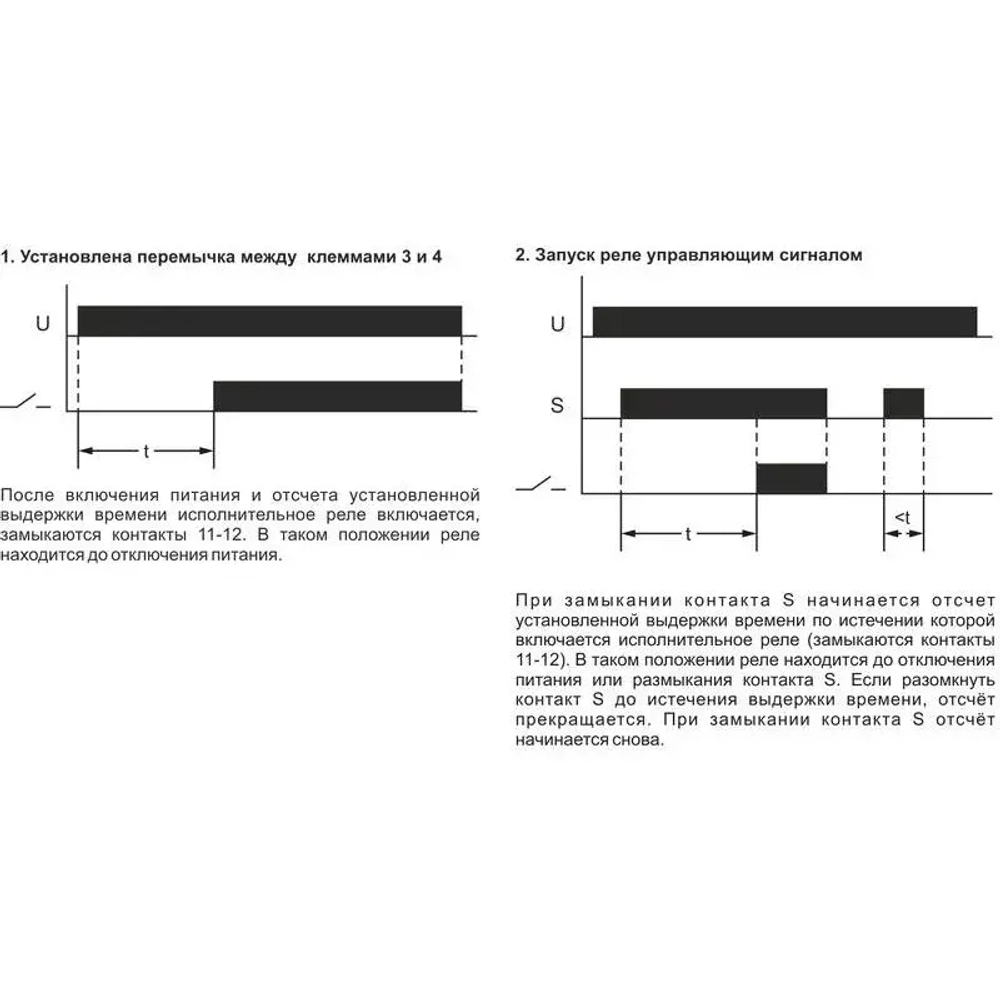 1. Установлена перемычка между клеммами 3 и 4

U

t

После включения питания и отсчета установленной выдержки времени исполнительное реле включается, замыкаются контакты 11-12. В таком положении реле находится до отключения питания.

2. Запуск реле управляющим сигналом

U

S

t

<t

При замыкании контакта S начинается отсчет установленной выдержки времени по истечении которой включается исполнительное реле (замыкаются контакты 11-12). В таком положении реле находится до отключения питания или размыкания контакта S. Если разомкнуть контакт S до истечения выдержки времени, отсчёт прекращается. При замыкании контакта S отсчёт начинается снова.